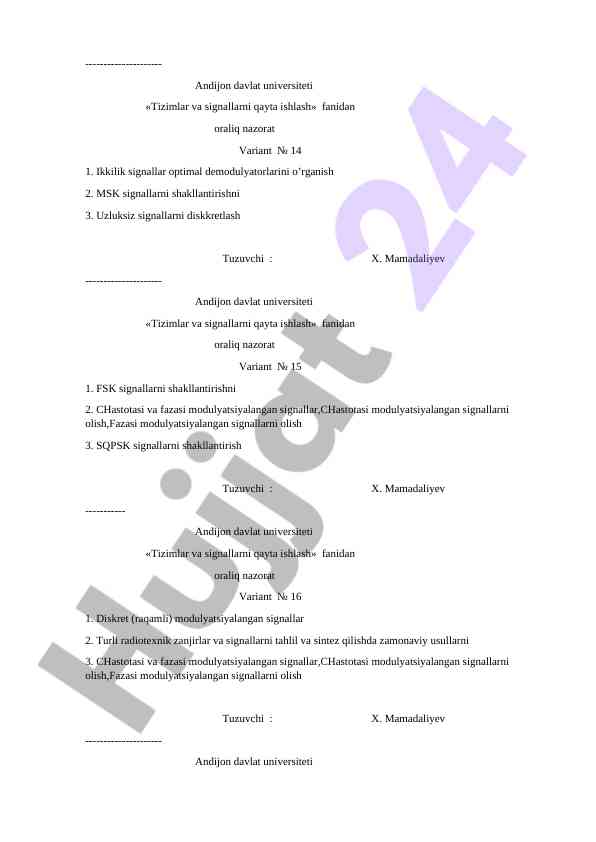 ---------------------

Andijon davlat universiteti

«Tizimlar va signallarni qayta ishlash» fanidan

oraliq nazorat

Variant № 14

1. Ikkilik signallar optimal demodulyatorlarini o'rganish

2. MSK signallarni shakllantirishni

3. Uzluksiz signallarni diskkretlash

Tuzuvchi : X. Mamadaliyev

---------------------

Andijon davlat universiteti

«Tizimlar va signallarni qayta ishlash» fanidan

oraliq nazorat

Variant № 15

1. FSK signallarni shakllantirishni

2. CHastotasi va fazasi modulyatsiyalangan signallar,CHastotasi modulyatsiyalangan signallarni olish,Fazasi modulyatsiyalangan signallarni olish

3. SQPSK signallarni shakllantirish

Tuzuvchi : X. Mamadaliyev

-----------

Andijon davlat universiteti

«Tizimlar va signallarni qayta ishlash» fanidan

oraliq nazorat

Variant № 16

1. Diskret (raqamli) modulyatsiyalangan signallar

2. Turli radiotexnik zanjirlar va signallarni tahlil va sintez qilishda zamonaviy usullarni

3. CHastotasi va fazasi modulyatsiyalangan signallar,CHastotasi modulyatsiyalangan signallarni olish,Fazasi modulyatsiyalangan signallarni olish

Tuzuvchi : X. Mamadaliyev

---------------------

Andijon davlat universiteti

Hujjat 24